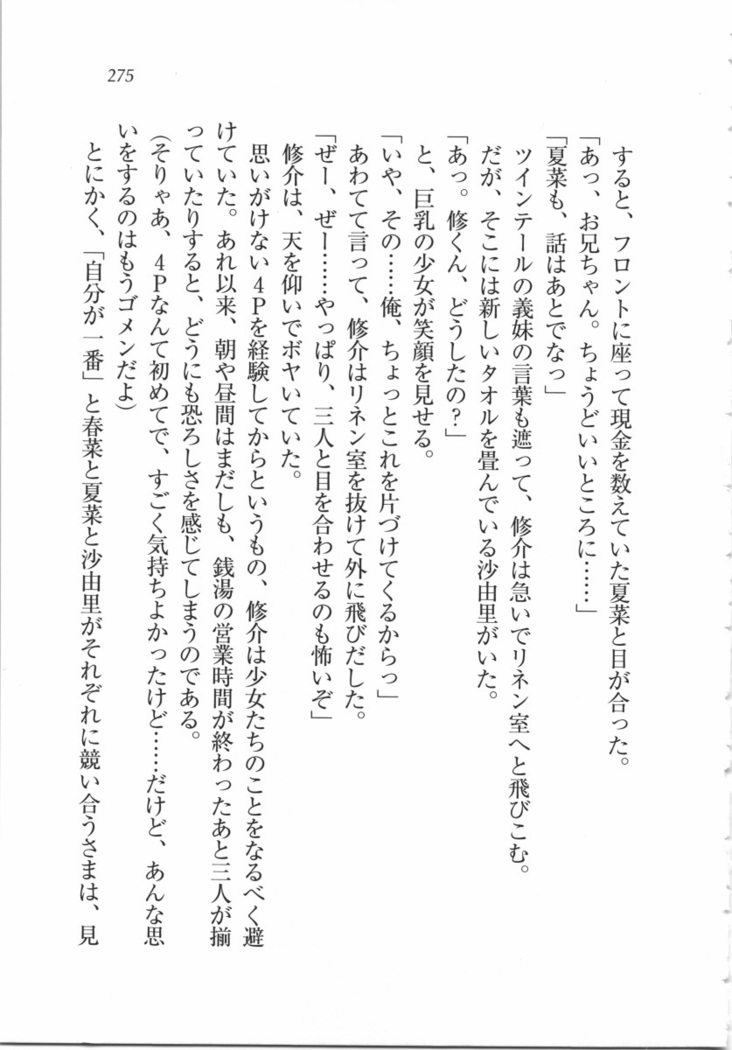 275

　すると、フロントに座って現金を数えていた夏菜と目が合った。
「あっ、お兄ちゃん。ちょうどいいところに……」
「夏菜も、話はあとでなっ」
　ツインテールの義妹の言葉も遮って、修介は急いでリネン室へと飛びこむ。
　だが、そこには新しいタオルを畳んでいる沙由里がいた。
「あっ。修くん、どうしたの？」
　と、巨乳の少女が笑顔を見せる。
「いや、その……俺、ちょっとこれを片づけてくるからっ」
　あわてて言って、修介はリネン室を抜けて外に飛びだした。
「ぜー、ぜー……やっぱり、三人と目を合わせるのも怖いぞ」
　修介は、天を仰いでボヤいていた。
　思いがけない４Ｐを経験してからというもの、修介は少女たちのことをなるべく避けていた。あれ以来、朝や昼間はまだしも、銭湯の営業時間が終わったあと三人が揃っていたりすると、どうにも恐ろしさを感じてしまうのである。
（そりゃあ、４Ｐなんて初めてで、すごく気持ちよかったけど……だけど、あんな思いをするのはもうゴメンだよ）
　とにかく、「自分が一番」と春菜と夏菜と沙由里がそれぞれに競い合うさまは、見